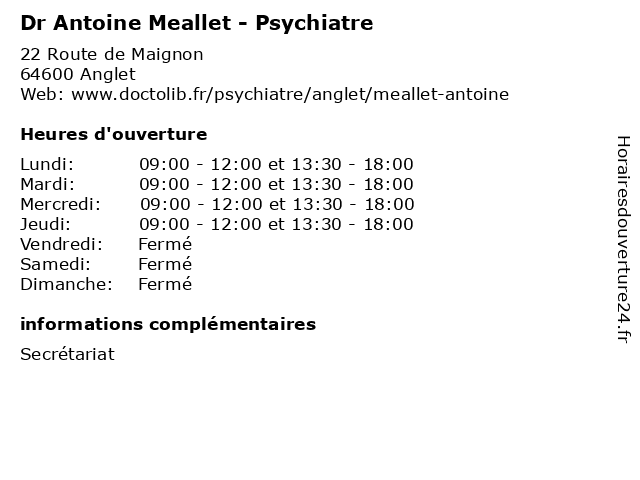 Dr Antoine Meallet - Psychiatre

22 Route de Maignon
64600 Anglet
Web: www.doctolib.fr/psychiatre/anglet/meallet-antoine

Heures d'ouverture

| | |
|---|---|
| Lundi: | 09:00 - 12:00 et 13:30 - 18:00 |
| Mardi: | 09:00 - 12:00 et 13:30 - 18:00 |
| Mercredi: | 09:00 - 12:00 et 13:30 - 18:00 |
| Jeudi: | 09:00 - 12:00 et 13:30 - 18:00 |
| Vendredi: | Fermé |
| Samedi: | Fermé |
| Dimanche: | Fermé |

informations complémentaires

Secrétariat

Horairesdouverture24.fr